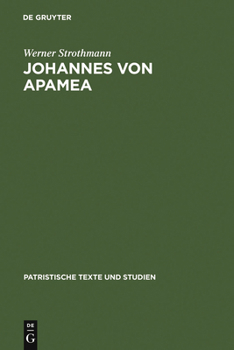 DE GRUYTER

Werner Strothmann

JOHANNES VON APAMEA

PATRISTISCHE TEXTE UND STUDIEN

DE
G